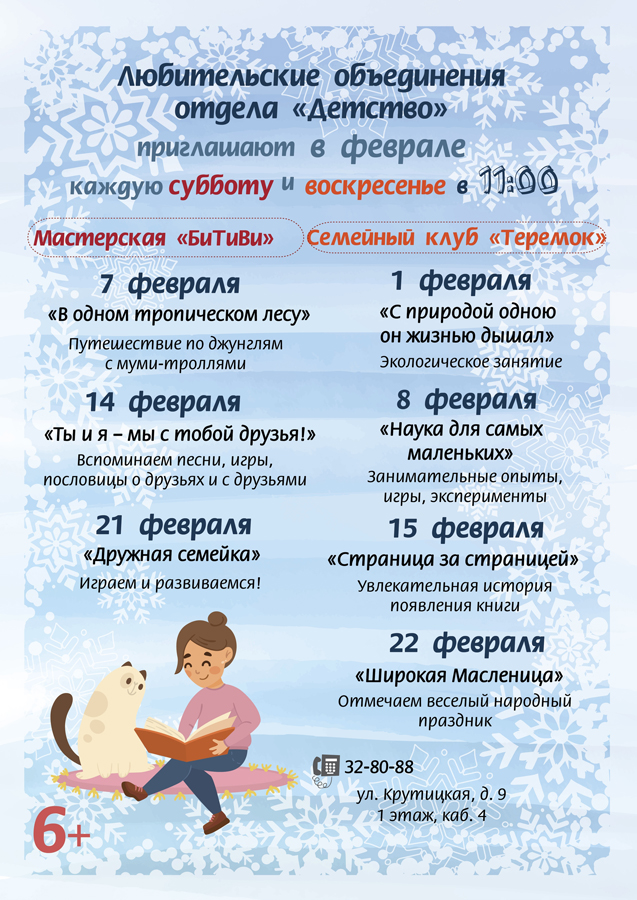 Любительские объединения отдела «Детство»
приглашают в феврале
каждую субботу и воскресенье в 11:00

Мастерская «БиТиВи»

7 февраля
«В одном тропическом лесу»
Путешествие по джунглям с муми-троллями

14 февраля
«Ты и я – мы с тобой друзья!»
Вспоминаем песни, игры, пословицы о друзьях и с друзьями

21 февраля
«Дружная семейка»
Играем и развиваемся!

Семейный клуб «Теремок»

1 февраля
«С природой одною он жизнью дышал»
Экологическое занятие

8 февраля
«Наука для самых маленьких»
Занимательные опыты, игры, эксперименты

15 февраля
«Страница за страницей»
Увлекательная история появления книги

22 февраля
«Широкая Масленица»
Отмечаем веселый народный праздник

32-80-88
ул. Крутицкая, д. 9
1 этаж, каб. 4

6+